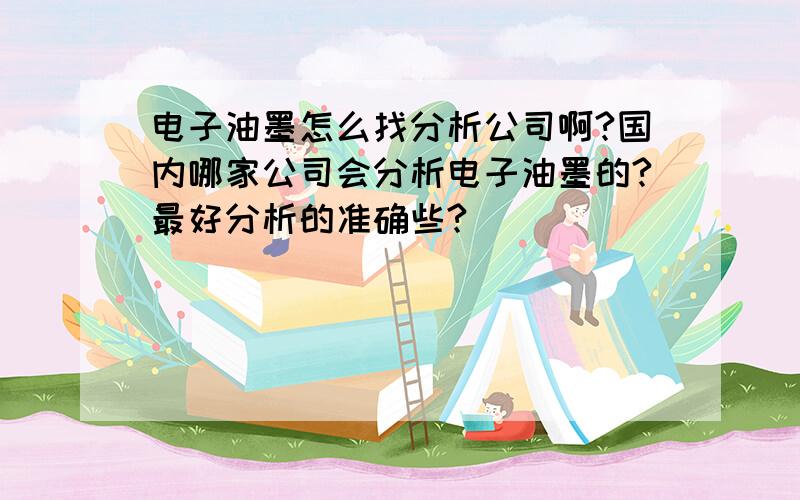 电子油墨怎么找分析公司啊?国内哪家公司会分析电子油墨的?最好分析的准确些?